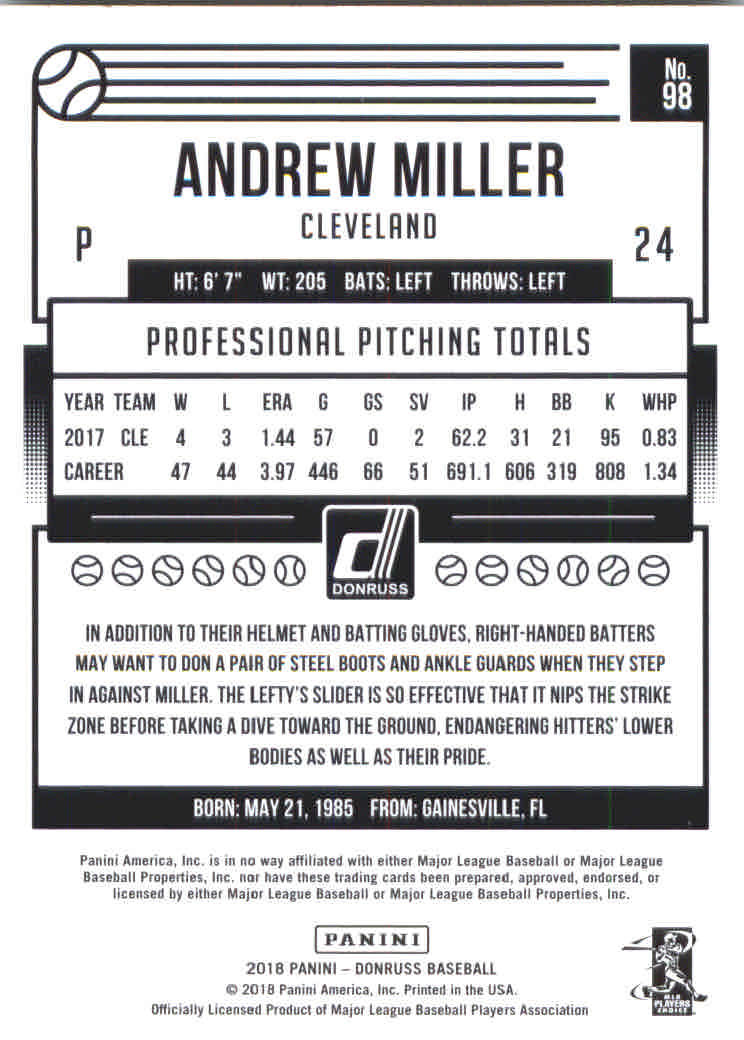 No. 98

ANDREW MILLER

CLEVELAND

P

24

HT: 6' 7" WT: 205 BATS: LEFT THROWS: LEFT

PROFESSIONAL PITCHING TOTALS

| YEAR | TEAM | W | L | ERA | G | GS | SV | IP | H | BB | K | WHP |
|---|---|---|---|---|---|---|---|---|---|---|---|---|
| 2017 | CLE | 4 | 3 | 1.44 | 57 | 0 | 2 | 62.2 | 31 | 21 | 95 | 0.83 |
| CAREER | | 47 | 44 | 3.97 | 446 | 66 | 51 | 691.1 | 606 | 319 | 808 | 1.34 |

DONRUSS

IN ADDITION TO THEIR HELMET AND BATTING GLOVES, RIGHT-HANDED BATTERS MAY WANT TO DON A PAIR OF STEEL BOOTS AND ANKLE GUARDS WHEN THEY STEP IN AGAINST MILLER. THE LEFTY'S SLIDER IS SO EFFECTIVE THAT IT NIPS THE STRIKE ZONE BEFORE TAKING A DIVE TOWARD THE GROUND, ENDANGERING HITTERS' LOWER BODIES AS WELL AS THEIR PRIDE.

BORN: MAY 21, 1985 FROM: GAINESVILLE, FL

Panini America, Inc. is in no way affiliated with either Major League Baseball or Major League Baseball Properties, Inc. nor have these trading cards been prepared, approved, endorsed, or licensed by either Major League Baseball or Major League Baseball Properties, Inc.

PANINI

2018 PANINI – DONRUSS BASEBALL
© 2018 Panini America, Inc. Printed in the USA.
Officially Licensed Product of Major League Baseball Players Association

MLB PLAYERS CHOICE